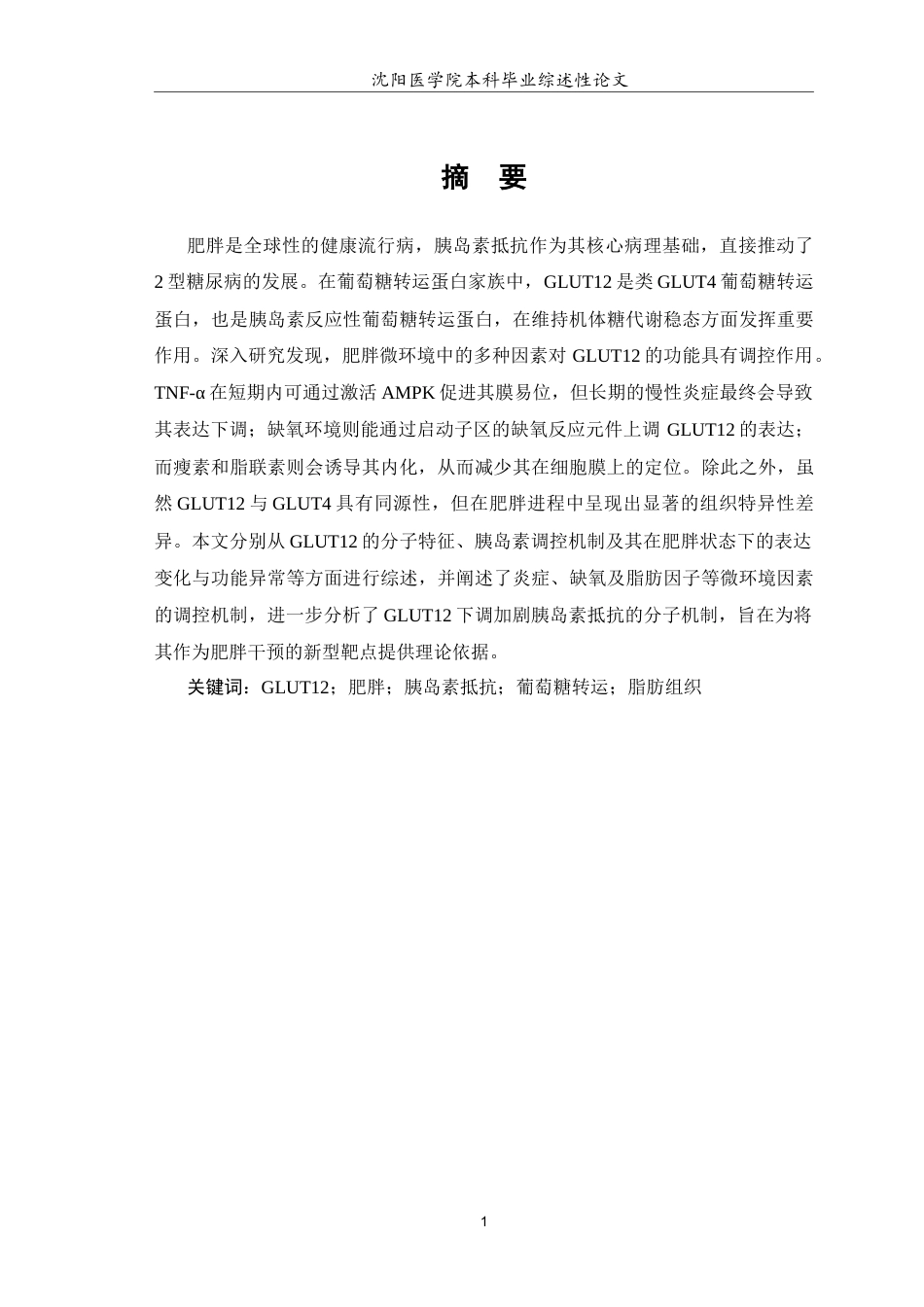 沈阳医学院本科毕业综述性论文

摘　要

肥胖是全球性的健康流行病，胰岛素抵抗作为其核心病理基础，直接推动了2型糖尿病的发展。在葡萄糖转运蛋白家族中，GLUT12是类GLUT4葡萄糖转运蛋白，也是胰岛素反应性葡萄糖转运蛋白，在维持机体糖代谢稳态方面发挥重要作用。深入研究发现，肥胖微环境中的多种因素对GLUT12的功能具有调控作用。TNF-α在短期内可通过激活AMPK促进其膜易位，但长期的慢性炎症最终会导致其表达下调；缺氧环境则能通过启动子区的缺氧反应元件上调GLUT12的表达；而瘦素和脂联素则会诱导其内化，从而减少其在细胞膜上的定位。除此之外，虽然GLUT12与GLUT4具有同源性，但在肥胖进程中呈现出显著的组织特异性差异。本文分别从GLUT12的分子特征、胰岛素调控机制及其在肥胖状态下的表达变化与功能异常等方面进行综述，并阐述了炎症、缺氧及脂肪因子等微环境因素的调控机制，进一步分析了GLUT12下调加剧胰岛素抵抗的分子机制，旨在为将其作为肥胖干预的新型靶点提供理论依据。

关键词：GLUT12；肥胖；胰岛素抵抗；葡萄糖转运；脂肪组织

1